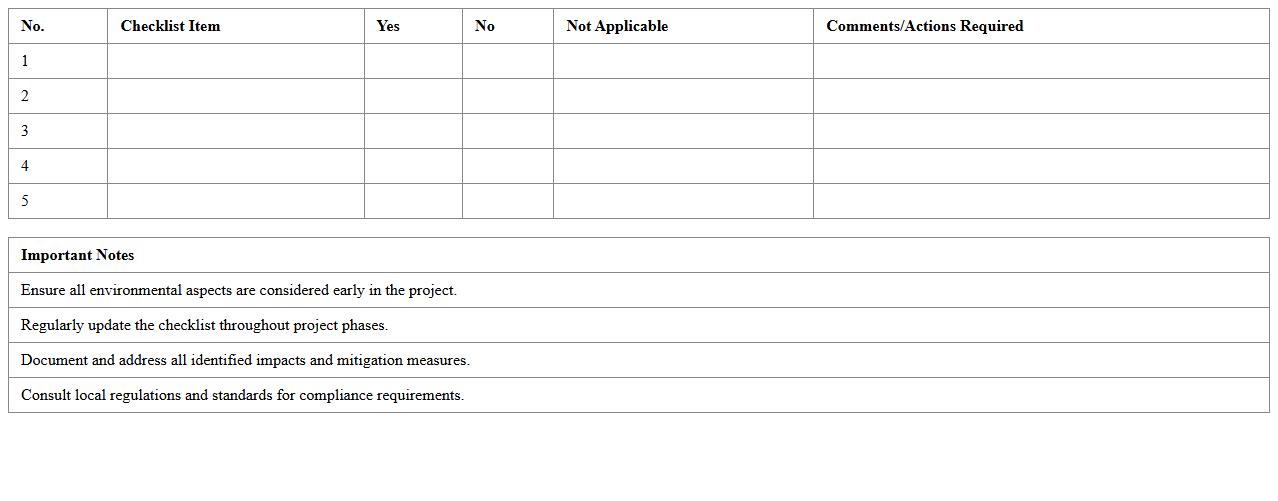 | No. | Checklist Item | Yes | No | Not Applicable | Comments/Actions Required |
|---|---|---|---|---|---|
| 1 | | | | | |
| 2 | | | | | |
| 3 | | | | | |
| 4 | | | | | |
| 5 | | | | | |

| Important Notes |
|---|
| Ensure all environmental aspects are considered early in the project. |
| Regularly update the checklist throughout project phases. |
| Document and address all identified impacts and mitigation measures. |
| Consult local regulations and standards for compliance requirements. |